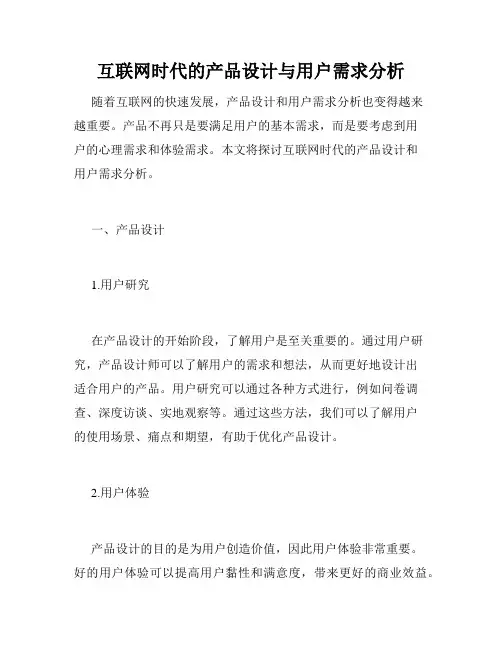 互联网时代的产品设计与用户需求分析

随着互联网的快速发展，产品设计和用户需求分析也变得越来越重要。产品不再只是要满足用户的基本需求，而是要考虑到用户的心理需求和体验需求。本文将探讨互联网时代的产品设计和用户需求分析。

一、产品设计

1.用户研究

在产品设计的开始阶段，了解用户是至关重要的。通过用户研究，产品设计师可以了解用户的需求和想法，从而更好地设计出适合用户的产品。用户研究可以通过各种方式进行，例如问卷调查、深度访谈、实地观察等。通过这些方法，我们可以了解用户的使用场景、痛点和期望，有助于优化产品设计。

2.用户体验

产品设计的目的是为用户创造价值，因此用户体验非常重要。好的用户体验可以提高用户黏性和满意度，带来更好的商业效益。